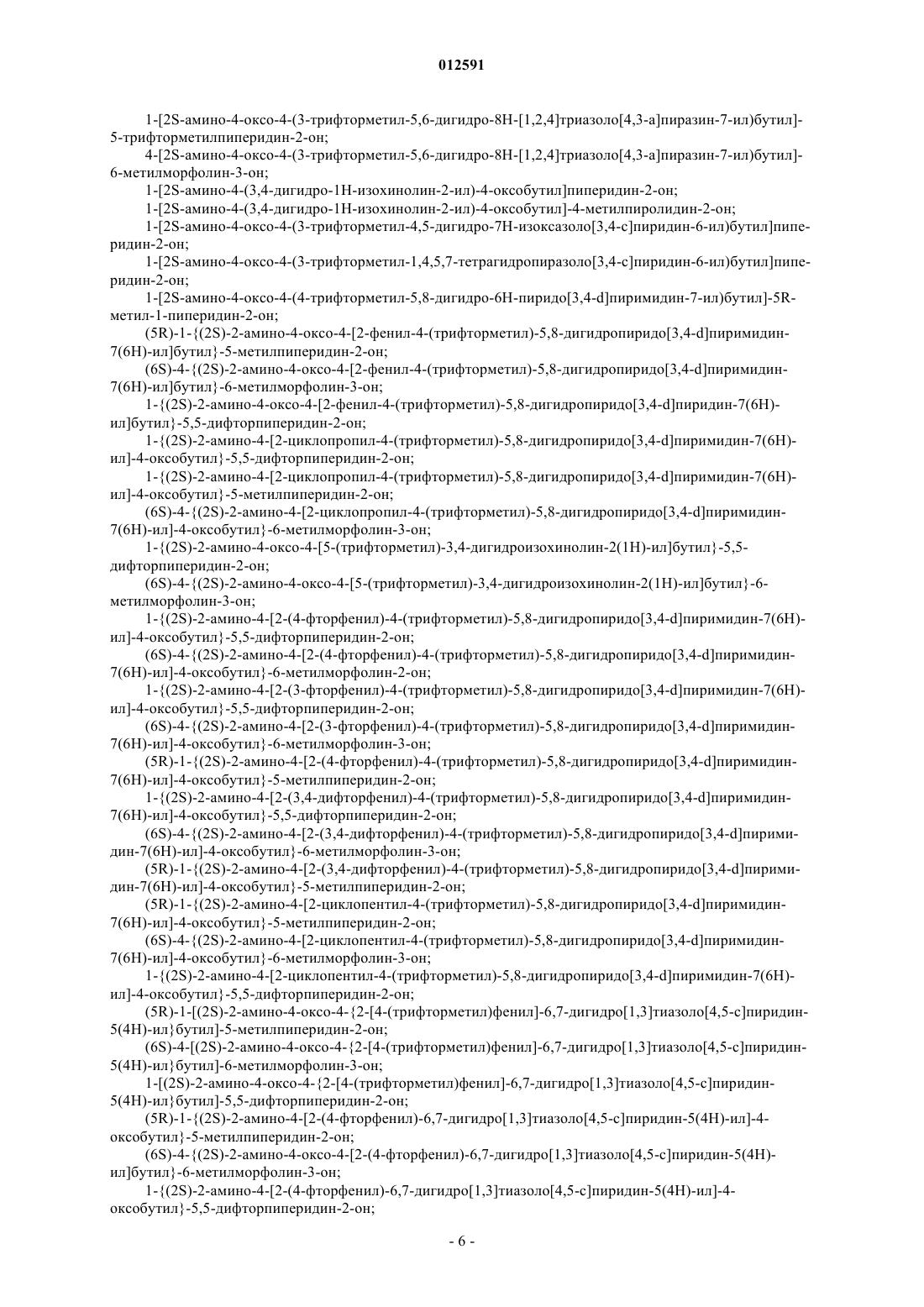 012591

1-[2S-амино-4-оксо-4-(3-трифторметил-5,6-дигидро-8H-[1,2,4]триазоло[4,3-a]пиразин-7-ил)бутил]-5-трифторметилпиперидин-2-он;

4-[2S-амино-4-оксо-4-(3-трифторметил-5,6-дигидро-8H-[1,2,4]триазоло[4,3-a]пиразин-7-ил)бутил]-6-метилморфолин-3-он;

1-[2S-амино-4-(3,4-дигидро-1H-изохинолин-2-ил)-4-оксобутил]пиперидин-2-он;

1-[2S-амино-4-(3,4-дигидро-1H-изохинолин-2-ил)-4-оксобутил]-4-метилпиролидин-2-он;

1-[2S-амино-4-оксо-4-(3-трифторметил-4,5-дигидро-7H-изоксазоло[3,4-c]пиридин-6-ил)бутил]пиперидин-2-он;

1-[2S-амино-4-оксо-4-(3-трифторметил-1,4,5,7-тетрагидропиразоло[3,4-c]пиридин-6-ил)бутил]пиперидин-2-он;

1-[2S-амино-4-оксо-4-(4-трифторметил-5,8-дигидро-6H-пиридо[3,4-d]пиримидин-7-ил)бутил]-5R-метил-1-пиперидин-2-он;

(5R)-1-{(2S)-2-амино-4-оксо-4-[2-фенил-4-(трифторметил)-5,8-дигидропиридо[3,4-d]пиримидин-7(6H)-ил]бутил}-5-метилпиперидин-2-он;

(6S)-4-{(2S)-2-амино-4-оксо-4-[2-фенил-4-(трифторметил)-5,8-дигидропиридо[3,4-d]пиримидин-7(6H)-ил]бутил}-6-метилморфолин-3-он;

1-{(2S)-2-амино-4-оксо-4-[2-фенил-4-(трифторметил)-5,8-дигидропиридо[3,4-d]пиридин-7(6H)-ил]бутил}-5,5-дифторпиперидин-2-он;

1-{(2S)-2-амино-4-[2-циклопропил-4-(трифторметил)-5,8-дигидропиридо[3,4-d]пиримидин-7(6H)-ил]-4-оксобутил}-5,5-дифторпиперидин-2-он;

1-{(2S)-2-амино-4-[2-циклопропил-4-(трифторметил)-5,8-дигидропиридо[3,4-d]пиримидин-7(6H)-ил]-4-оксобутил}-5-метилпиперидин-2-он;

(6S)-4-{(2S)-2-амино-4-[2-циклопропил-4-(трифторметил)-5,8-дигидропиридо[3,4-d]пиримидин-7(6H)-ил]-4-оксобутил}-6-метилморфолин-3-он;

1-{(2S)-2-амино-4-оксо-4-[5-(трифторметил)-3,4-дигидроизохинолин-2(1H)-ил]бутил}-5,5-дифторпиперидин-2-он;

(6S)-4-{(2S)-2-амино-4-оксо-4-[5-(трифторметил)-3,4-дигидроизохинолин-2(1H)-ил]бутил}-6-метилморфолин-3-он;

1-{(2S)-2-амино-4-[2-(4-фторфенил)-4-(трифторметил)-5,8-дигидропиридо[3,4-d]пиримидин-7(6H)-ил]-4-оксобутил}-5,5-дифторпиперидин-2-он;

(6S)-4-{(2S)-2-амино-4-[2-(4-фторфенил)-4-(трифторметил)-5,8-дигидропиридо[3,4-d]пиримидин-7(6H)-ил]-4-оксобутил}-6-метилморфолин-2-он;

1-{(2S)-2-амино-4-[2-(3-фторфенил)-4-(трифторметил)-5,8-дигидропиридо[3,4-d]пиримидин-7(6H)-ил]-4-оксобутил}-5,5-дифторпиперидин-2-он;

(6S)-4-{(2S)-2-амино-4-[2-(3-фторфенил)-4-(трифторметил)-5,8-дигидропиридо[3,4-d]пиримидин-7(6H)-ил]-4-оксобутил}-6-метилморфолин-3-он;

(5R)-1-{(2S)-2-амино-4-[2-(4-фторфенил)-4-(трифторметил)-5,8-дигидропиридо[3,4-d]пиримидин-7(6H)-ил]-4-оксобутил}-5-метилпиперидин-2-он;

1-{(2S)-2-амино-4-[2-(3,4-дифторфенил)-4-(трифторметил)-5,8-дигидропиридо[3,4-d]пиримидин-7(6H)-ил]-4-оксобутил}-5,5-дифторпиперидин-2-он;

(6S)-4-{(2S)-2-амино-4-[2-(3,4-дифторфенил)-4-(трифторметил)-5,8-дигидропиридо[3,4-d]пиримидин-7(6H)-ил]-4-оксобутил}-6-метилморфолин-3-он;

(5R)-1-{(2S)-2-амино-4-[2-(3,4-дифторфенил)-4-(трифторметил)-5,8-дигидропиридо[3,4-d]пиримидин-7(6H)-ил]-4-оксобутил}-5-метилпиперидин-2-он;

(5R)-1-{(2S)-2-амино-4-[2-циклопентил-4-(трифторметил)-5,8-дигидропиридо[3,4-d]пиримидин-7(6H)-ил]-4-оксобутил}-5-метилпиперидин-2-он;

(6S)-4-{(2S)-2-амино-4-[2-циклопентил-4-(трифторметил)-5,8-дигидропиридо[3,4-d]пиримидин-7(6H)-ил]-4-оксобутил}-6-метилморфолин-3-он;

1-{(2S)-2-амино-4-[2-циклопентил-4-(трифторметил)-5,8-дигидропиридо[3,4-d]пиримидин-7(6H)-ил]-4-оксобутил}-5,5-дифторпиперидин-2-он;

(5R)-1-[(2S)-2-амино-4-оксо-4-{2-[4-(трифторметил)фенил]-6,7-дигидро[1,3]тиазоло[4,5-c]пиридин-5(4H)-ил}бутил]-5-метилпиперидин-2-он;

(6S)-4-[(2S)-2-амино-4-оксо-4-{2-[4-(трифторметил)фенил]-6,7-дигидро[1,3]тиазоло[4,5-c]пиридин-5(4H)-ил}бутил]-6-метилморфолин-3-он;

1-[(2S)-2-амино-4-оксо-4-{2-[4-(трифторметил)фенил]-6,7-дигидро[1,3]тиазоло[4,5-c]пиридин-5(4H)-ил}бутил]-5,5-дифторпиперидин-2-он;

(5R)-1-{(2S)-2-амино-4-[2-(4-фторфенил)-6,7-дигидро[1,3]тиазоло[4,5-c]пиридин-5(4H)-ил]-4-оксобутил}-5-метилпиперидин-2-он;

(6S)-4-{(2S)-2-амино-4-оксо-4-[2-(4-фторфенил)-6,7-дигидро[1,3]тиазоло[4,5-c]пиридин-5(4H)-ил]бутил}-6-метилморфолин-3-он;

1-{(2S)-2-амино-4-[2-(4-фторфенил)-6,7-дигидро[1,3]тиазоло[4,5-c]пиридин-5(4H)-ил]-4-оксобутил}-5,5-дифторпиперидин-2-он;

- 6 -